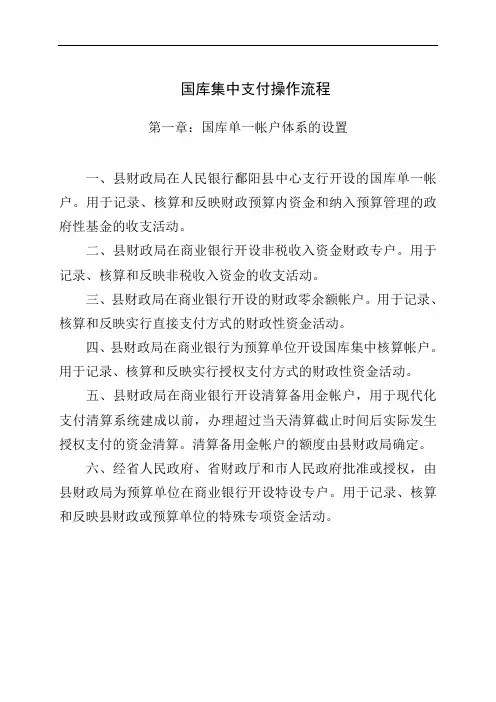 国库集中支付操作流程

第一章：国库单一帐户体系的设置

一、县财政局在人民银行鄱阳县中心支行开设的国库单一帐户。用于记录、核算和反映财政预算内资金和纳入预算管理的政府性基金的收支活动。

二、县财政局在商业银行开设非税收入资金财政专户。用于记录、核算和反映非税收入资金的收支活动。

三、县财政局在商业银行开设的财政零余额帐户。用于记录、核算和反映实行直接支付方式的财政性资金活动。

四、县财政局在商业银行为预算单位开设国库集中核算帐户。用于记录、核算和反映实行授权支付方式的财政性资金活动。

五、县财政局在商业银行开设清算备用金帐户，用于现代化支付清算系统建成以前，办理超过当天清算截止时间后实际发生授权支付的资金清算。清算备用金帐户的额度由县财政局确定。

六、经省人民政府、省财政厅和市人民政府批准或授权，由县财政局为预算单位在商业银行开设特设专户。用于记录、核算和反映县财政或预算单位的特殊专项资金活动。